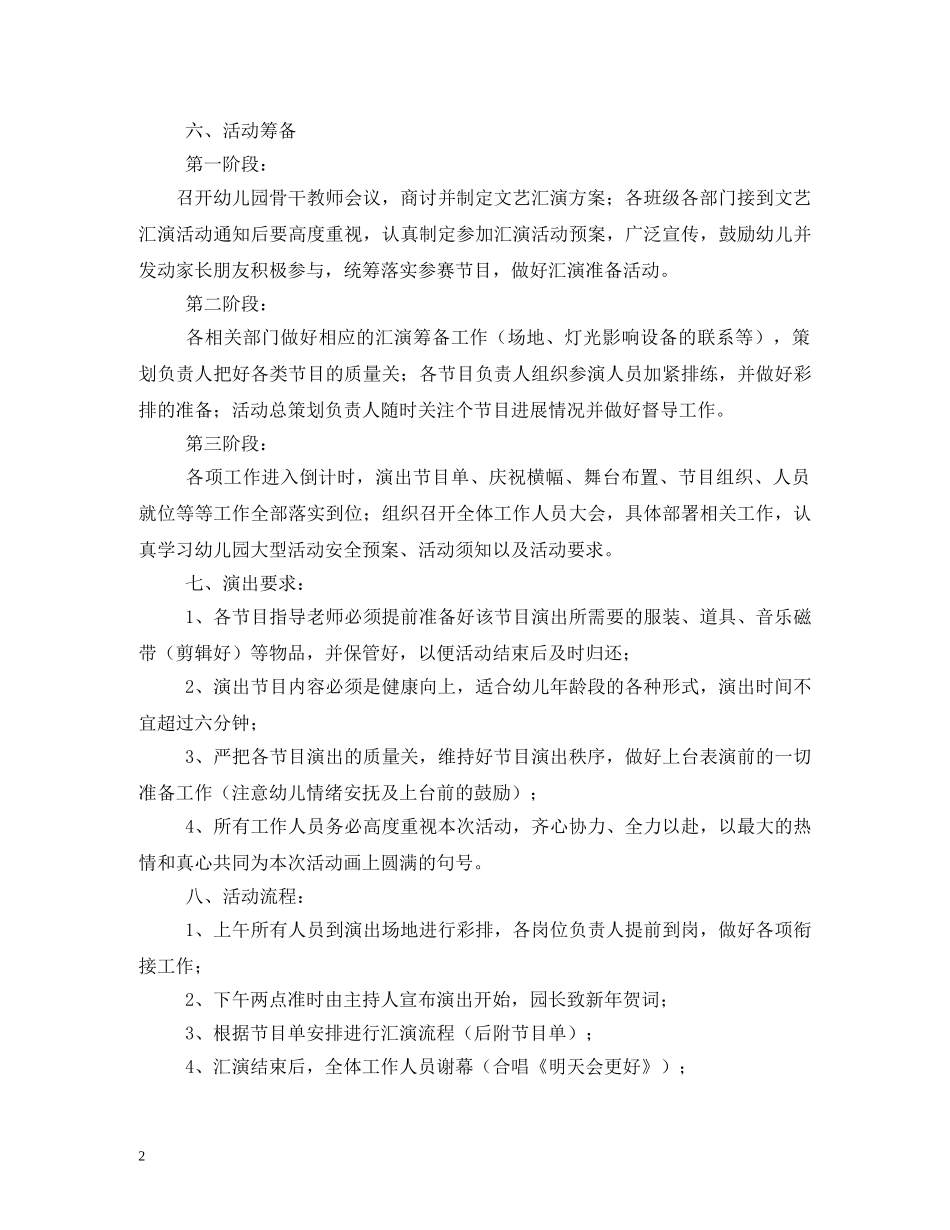 六、活动筹备

第一阶段：

召开幼儿园骨干教师会议，商讨并制定文艺汇演方案；各班级各部门接到文艺汇演活动通知后要高度重视，认真制定参加汇演活动预案，广泛宣传，鼓励幼儿并发动家长朋友积极参与，统筹落实参赛节目，做好汇演准备活动。

第二阶段：

各相关部门做好相应的汇演筹备工作（场地、灯光影响设备的联系等），策划负责人把好各类节目的质量关；各节目负责人组织参演人员加紧排练，并做好彩排的准备；活动总策划负责人随时关注个节目进展情况并做好督导工作。

第三阶段：

各项工作进入倒计时，演出节目单、庆祝横幅、舞台布置、节目组织、人员就位等等工作全部落实到位；组织召开全体工作人员大会，具体部署相关工作，认真学习幼儿园大型活动安全预案、活动须知以及活动要求。

七、演出要求：

1、各节目指导老师必须提前准备好该节目演出所需要的服装、道具、音乐磁带（剪辑好）等物品，并保管好，以便活动结束后及时归还；

2、演出节目内容必须是健康向上，适合幼儿年龄段的各种形式，演出时间不宜超过六分钟；

3、严把各节目演出的质量关，维持好节目演出秩序，做好上台表演前的一切准备工作（注意幼儿情绪安抚及上台前的鼓励）；

4、所有工作人员务必高度重视本次活动，齐心协力、全力以赴，以最大的热情和真心共同为本次活动画上圆满的句号。

八、活动流程：

1、上午所有人员到演出场地进行彩排，各岗位负责人提前到岗，做好各项衔接工作；

2、下午两点准时由主持人宣布演出开始，园长致新年贺词；

3、根据节目单安排进行汇演流程（后附节目单）；

4、汇演结束后，全体工作人员谢幕（合唱《明天会更好》）；

2